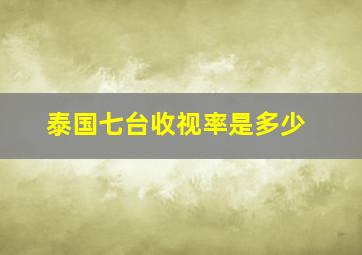 泰国七台收视率是多少